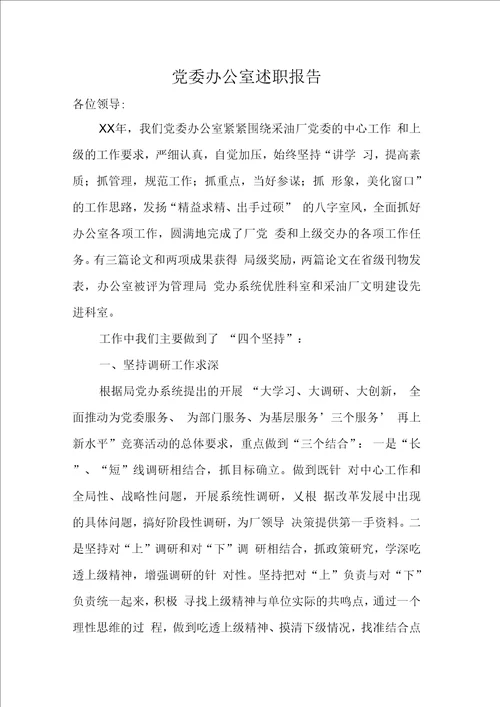 党委办公室述职报告

各位领导：

XX年，我们党委办公室紧紧围绕采油厂党委的中心工作 和上级的工作要求，严细认真，自觉加压，始终坚持“讲学 习，提高素质；抓管理，规范工作；抓重点，当好参谋；抓 形象，美化窗口”的工作思路，发扬“精益求精、出手过硬” 的八字室风，全面抓好办公室各项工作，圆满地完成了厂党 委和上级交办的各项工作任务。有三篇论文和两项成果获得 局级奖励，两篇论文在省级刊物发表，办公室被评为管理局 党办系统优胜科室和采油厂文明建设先进科室。

工作中我们主要做到了 “四个坚持”：

一、坚持调研工作求深

根据局党办系统提出的开展 “大学习、大调研、大创新， 全面推动为党委服务、 为部门服务、为基层服务’三个服务’ 再上新水平”竞赛活动的总体要求，重点做到“三个结合”：一是“长”、“短”线调研相结合，抓目标确立。做到既针 对中心工作和全局性、战略性问题，开展系统性调研，又根 据改革发展中出现的具体问题，搞好阶段性调研，为厂领导 决策提供第一手资料。二是坚持对“上”调研和对“下”调 研相结合，抓政策研究，学深吃透上级精神，增强调研的针 对性。坚持把对“上”负责与对“下”负责统一起来，积极 寻找上级精神与单位实际的共鸣点，通过一个理性思维的过 程，做到吃透上级精神、摸清下级情况，找准结合点